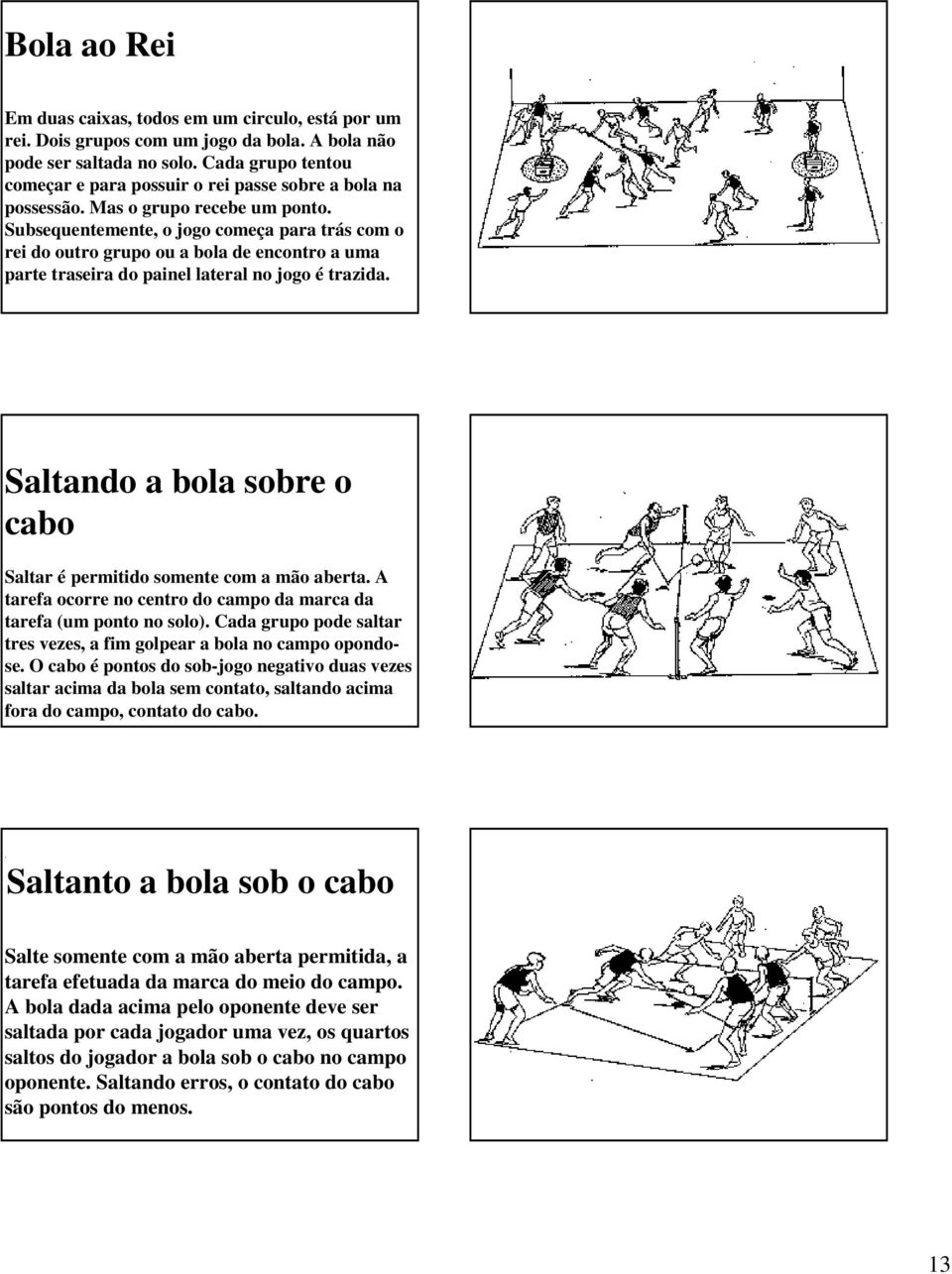 Bola ao Rei

Em duas caixas, todos em um circulo, está por um rei. Dois grupos com um jogo da bola. A bola não pode ser saltada no solo. Cada grupo tentou começar e para possuir o rei passe sobre a bola na possessão. Mas o grupo recebe um ponto. Subsequentemente, o jogo começa para trás com o rei do outro grupo ou a bola de encontro a uma parte traseira do painel lateral no jogo é trazida.

Saltando a bola sobre o cabo

Saltar é permitido somente com a mão aberta. A tarefa ocorre no centro do campo da marca da tarefa (um ponto no solo). Cada grupo pode saltar tres vezes, a fim golpear a bola no campo opondo-se. O cabo é pontos do sob-jogo negativo duas vezes saltar acima da bola sem contato, saltando acima fora do campo, contato do cabo.

Saltanto a bola sob o cabo

Salte somente com a mão aberta permitida, a tarefa efetuada da marca do meio do campo. A bola dada acima pelo oponente deve ser saltada por cada jogador uma vez, os quartos saltos do jogador a bola sob o cabo no campo oponente. Saltando erros, o contato do cabo são pontos do menos.

13